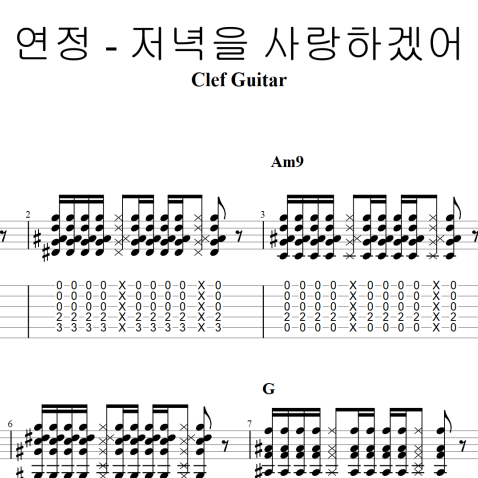 연정 - 저녁을 사랑하겠어

Clef Guitar

Am9

2

3

0-0-0-0-X-0-0-0-0-X-0
0-0-0-0-X-0-0-0-0-X-0
0-0-0-0-X-0-0-0-0-X-0
2-2-2-2-X-2-2-2-2-X-2
3-3-3-3-X-3-3-3-3-X-3

0-0-0-0-X-0-0-0-0-X-0
0-0-0-0-X-0-0-0-0-X-0
0-0-0-0-X-0-0-0-0-X-0
2-2-2-2-X-2-2-2-2-X-2
0-0-0-0-X-0-0-0-0-X-0

G

6

7